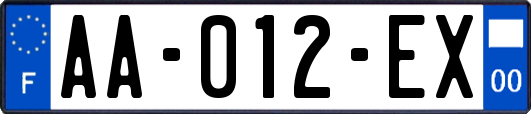 F

AA-012-EX

00